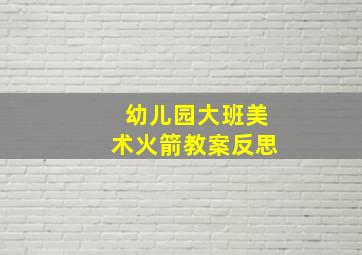 幼儿园大班美术火箭教案反思